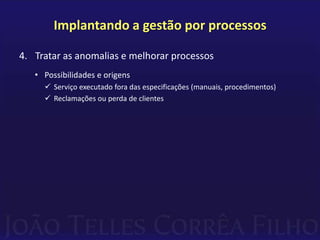 Implantando a gestão por processos

4. Tratar as anomalias e melhorar processos

• Possibilidades e origens
✓ Serviço executado fora das especificações (manuais, procedimentos)
✓ Reclamações ou perda de clientes

João Telles Corrêa Filho